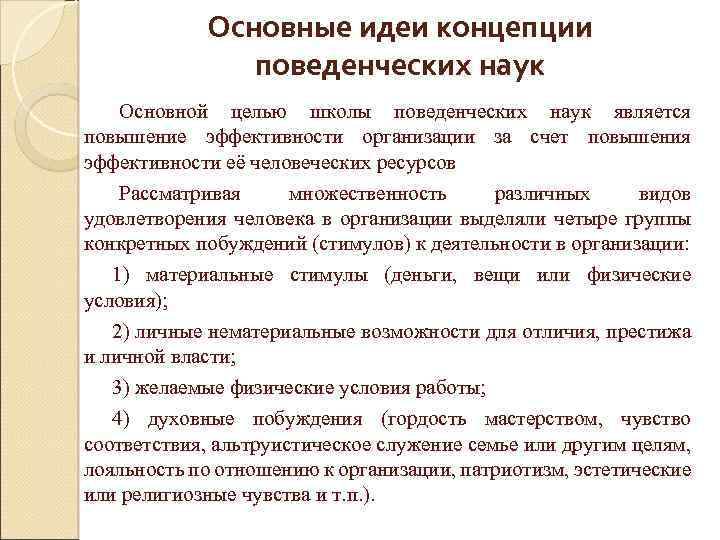 Основные идеи концепции поведенческих наук

Основной целью школы поведенческих наук является повышение эффективности организации за счет повышения эффективности её человеческих ресурсов

Рассматривая множественность различных видов удовлетворения человека в организации выделяли четыре группы конкретных побуждений (стимулов) к деятельности в организации:

1) материальные стимулы (деньги, вещи или физические условия);

2) личные нематериальные возможности для отличия, престижа и личной власти;

3) желаемые физические условия работы;

4) духовные побуждения (гордость мастерством, чувство соответствия, альтруистическое служение семье или другим целям, лояльность по отношению к организации, патриотизм, эстетические или религиозные чувства и т.п.).